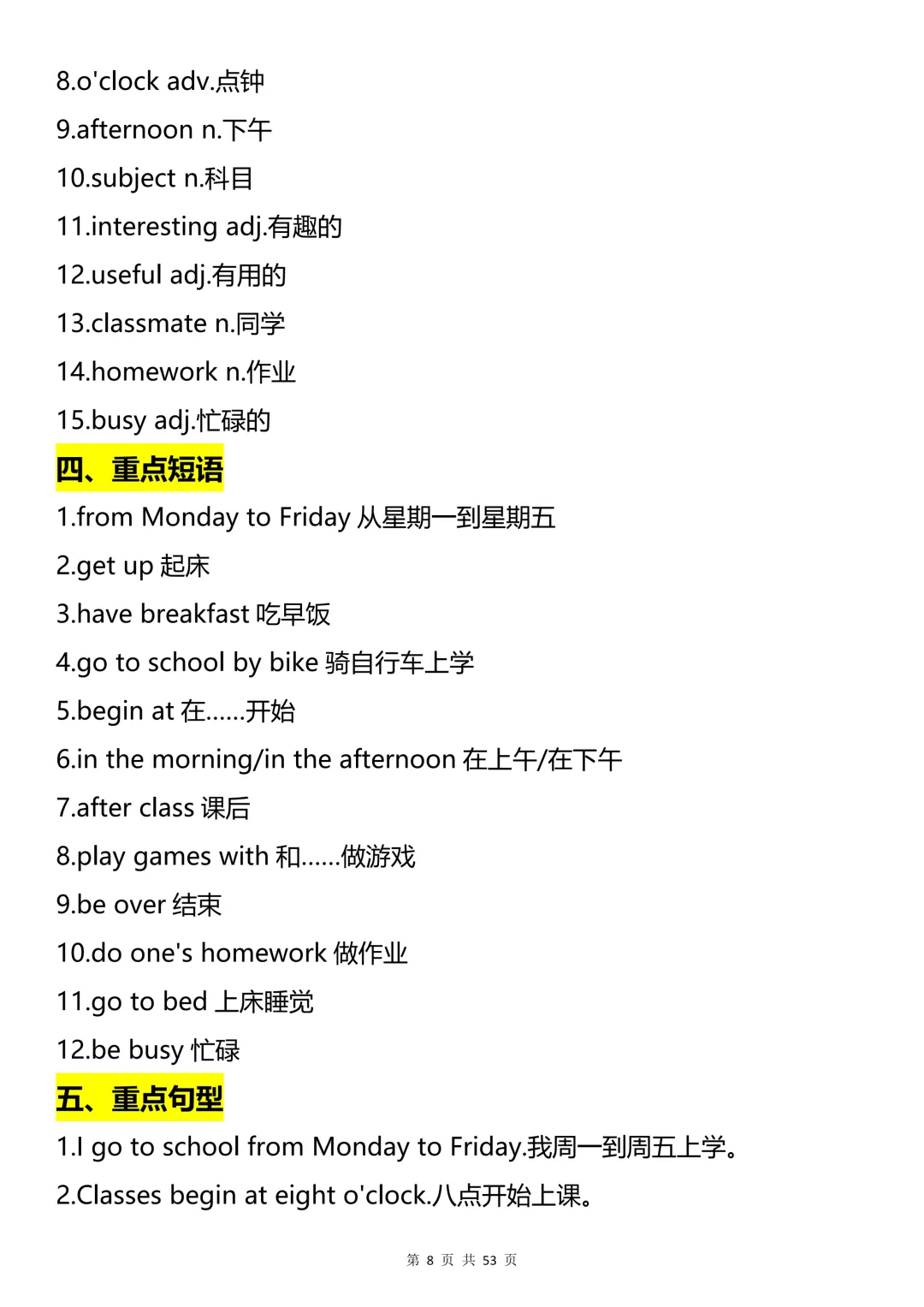 8.o'clock adv.点钟

9.afternoon n.下午

10.subject n.科目

11.interesting adj.有趣的

12.useful adj.有用的

13.classmate n.同学

14.homework n.作业

15.busy adj.忙碌的

四、重点短语

1.from Monday to Friday 从星期一到星期五

2.get up 起床

3.have breakfast 吃早饭

4.go to school by bike 骑自行车上学

5.begin at 在......开始

6.in the morning/in the afternoon 在上午/在下午

7.after class 课后

8.play games with 和......做游戏

9.be over 结束

10.do one's homework 做作业

11.go to bed 上床睡觉

12.be busy 忙碌

五、重点句型

1.I go to school from Monday to Friday.我周一到周五上学。

2.Classes begin at eight o'clock.八点开始上课。

第 8 页 共 53 页